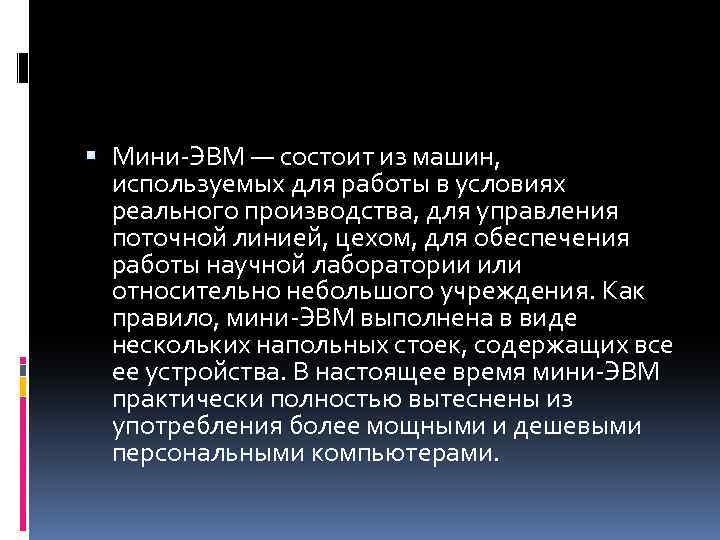 Мини-ЭВМ — состоит из машин, используемых для работы в условиях реального производства, для управления поточной линией, цехом, для обеспечения работы научной лаборатории или относительно небольшого учреждения. Как правило, мини-ЭВМ выполнена в виде нескольких напольных стоек, содержащих все ее устройства. В настоящее время мини-ЭВМ практически полностью вытеснены из употребления более мощными и дешевыми персональными компьютерами.